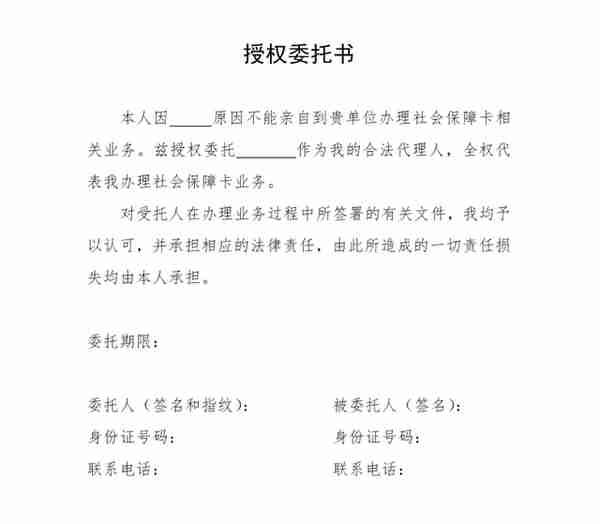 授权委托书

本人因_____原因不能亲自到贵单位办理社会保障卡相关业务。兹授权委托________作为我的合法代理人，全权代表我办理社会保障卡业务。

对受托人在办理业务过程中所签署的有关文件，我均予以认可，并承担相应的法律责任，由此所造成的一切责任损失均由本人承担。

委托期限：

委托人（签名和指纹）：

身份证号码：

联系电话：

被委托人（签名）：

身份证号码：

联系电话：